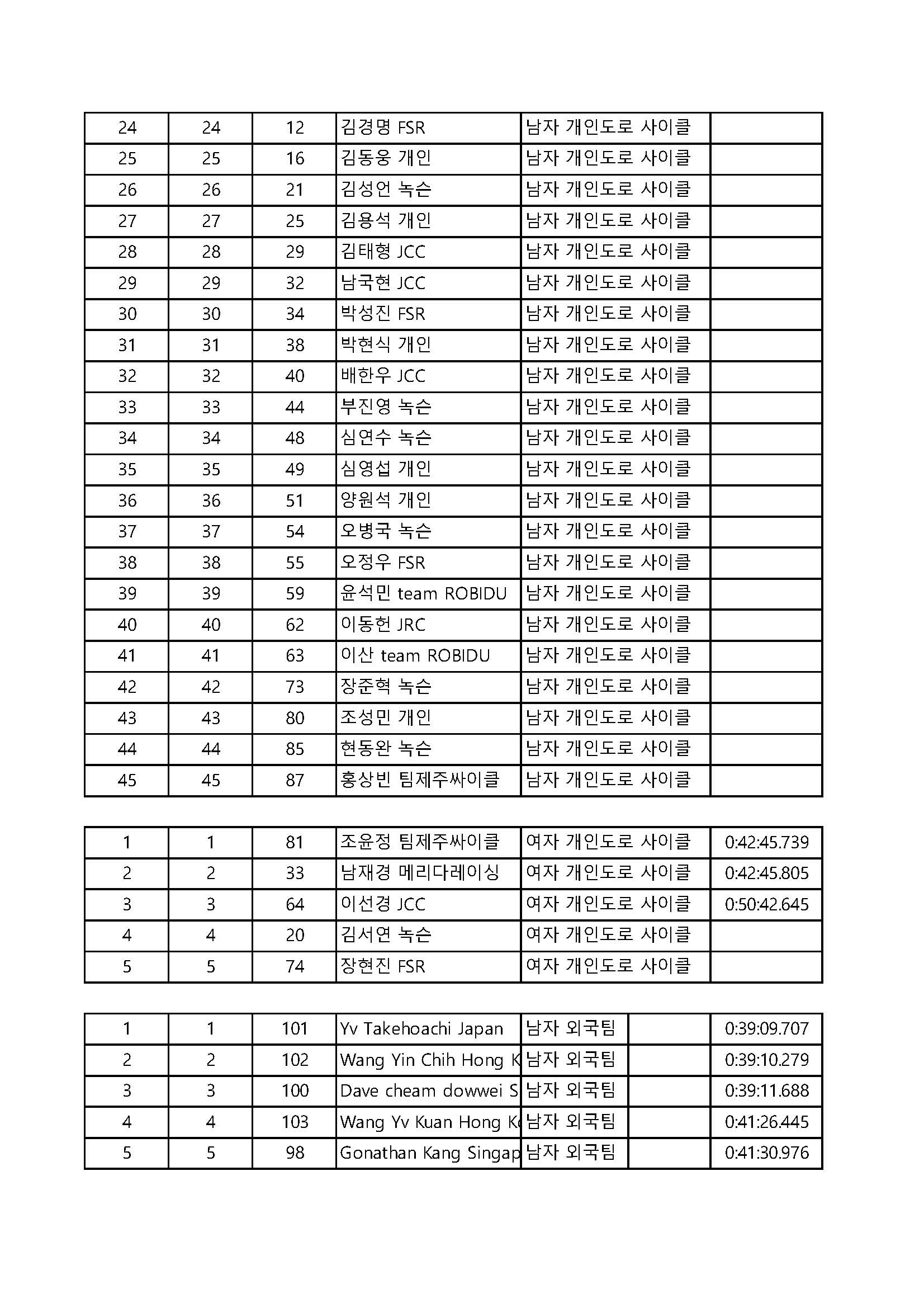 | 24 | 24 | 12 | 김경명 FSR | 남자 개인도로 사이클 | |
|---|---|---|---|---|---|
| 25 | 25 | 16 | 김동웅 개인 | 남자 개인도로 사이클 | |
| 26 | 26 | 21 | 김성언 녹슨 | 남자 개인도로 사이클 | |
| 27 | 27 | 25 | 김용석 개인 | 남자 개인도로 사이클 | |
| 28 | 28 | 29 | 김태형 JCC | 남자 개인도로 사이클 | |
| 29 | 29 | 32 | 남국현 JCC | 남자 개인도로 사이클 | |
| 30 | 30 | 34 | 박성진 FSR | 남자 개인도로 사이클 | |
| 31 | 31 | 38 | 박현식 개인 | 남자 개인도로 사이클 | |
| 32 | 32 | 40 | 배한우 JCC | 남자 개인도로 사이클 | |
| 33 | 33 | 44 | 부진영 녹슨 | 남자 개인도로 사이클 | |
| 34 | 34 | 48 | 심연수 녹슨 | 남자 개인도로 사이클 | |
| 35 | 35 | 49 | 심영섭 개인 | 남자 개인도로 사이클 | |
| 36 | 36 | 51 | 양원석 개인 | 남자 개인도로 사이클 | |
| 37 | 37 | 54 | 오병국 녹슨 | 남자 개인도로 사이클 | |
| 38 | 38 | 55 | 오정우 FSR | 남자 개인도로 사이클 | |
| 39 | 39 | 59 | 윤석민 team ROBIDU | 남자 개인도로 사이클 | |
| 40 | 40 | 62 | 이동헌 JRC | 남자 개인도로 사이클 | |
| 41 | 41 | 63 | 이산 team ROBIDU | 남자 개인도로 사이클 | |
| 42 | 42 | 73 | 장준혁 녹슨 | 남자 개인도로 사이클 | |
| 43 | 43 | 80 | 조성민 개인 | 남자 개인도로 사이클 | |
| 44 | 44 | 85 | 현동완 녹슨 | 남자 개인도로 사이클 | |
| 45 | 45 | 87 | 홍상빈 팀제주싸이클 | 남자 개인도로 사이클 | |

| 1 | 1 | 81 | 조윤정 팀제주싸이클 | 여자 개인도로 사이클 | 0:42:45.739 |
|---|---|---|---|---|---|
| 2 | 2 | 33 | 남재경 메리다레이싱 | 여자 개인도로 사이클 | 0:42:45.805 |
| 3 | 3 | 64 | 이선경 JCC | 여자 개인도로 사이클 | 0:50:42.645 |
| 4 | 4 | 20 | 김서연 녹슨 | 여자 개인도로 사이클 | |
| 5 | 5 | 74 | 장현진 FSR | 여자 개인도로 사이클 | |

| 1 | 1 | 101 | Yv Takehoachi Japan | 남자 외국팀 | | 0:39:09.707 |
|---|---|---|---|---|---|---|
| 2 | 2 | 102 | Wang Yin Chih Hong K | 남자 외국팀 | | 0:39:10.279 |
| 3 | 3 | 100 | Dave cheam dowwei S | 남자 외국팀 | | 0:39:11.688 |
| 4 | 4 | 103 | Wang Yv Kuan Hong K | 남자 외국팀 | | 0:41:26.445 |
| 5 | 5 | 98 | Gonathan Kang Singap | 남자 외국팀 | | 0:41:30.976 |